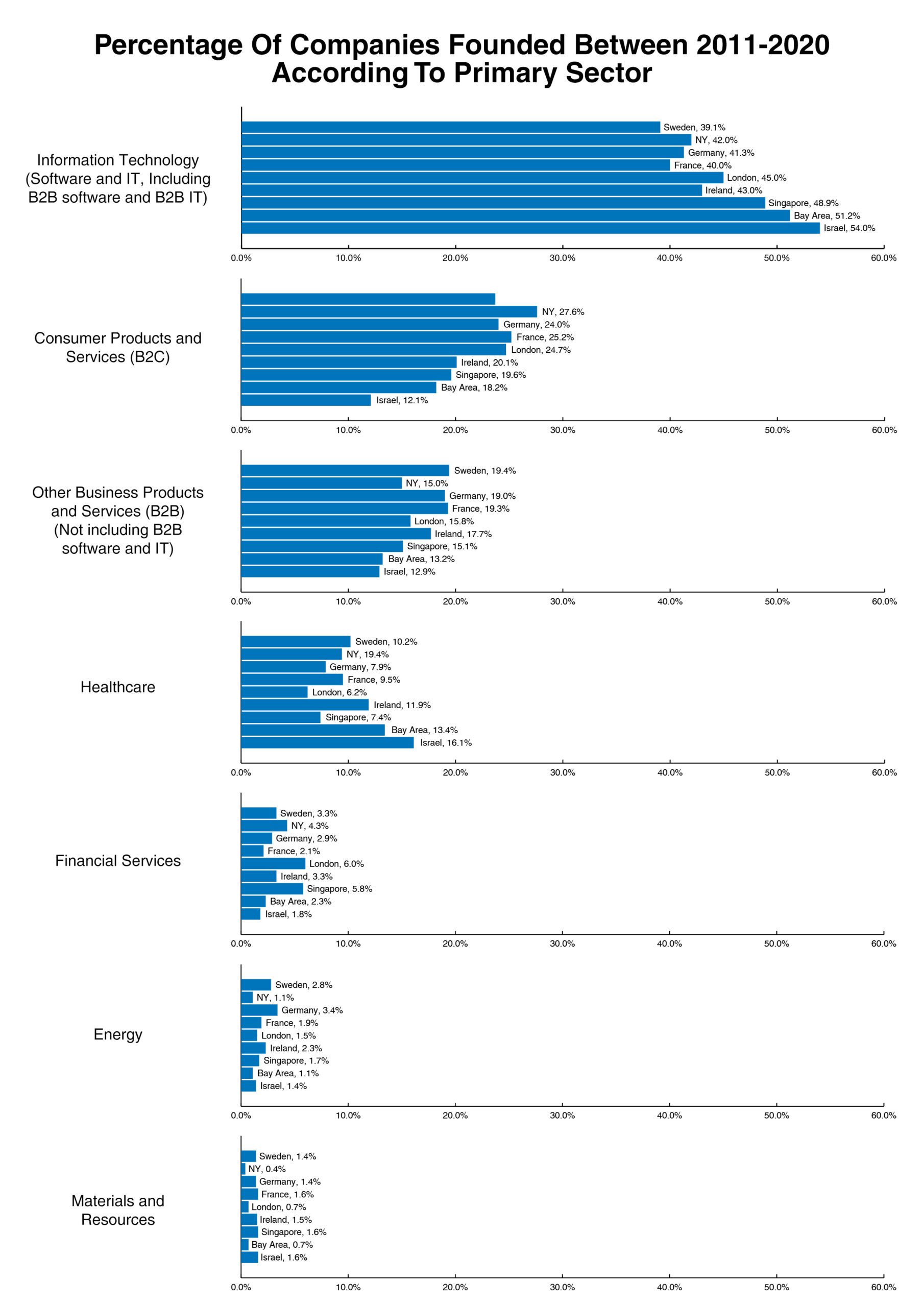 Percentage Of Companies Founded Between 2011-2020 According To Primary Sector

Information Technology (Software and IT, Including B2B software and B2B IT)

Sweden, 39.1%
NY, 42.0%
Germany, 41.3%
France, 40.0%
London, 45.0%
Ireland, 43.0%
Singapore, 48.9%
Bay Area, 51.2%
Israel, 54.0%

0.0% 10.0% 20.0% 30.0% 40.0% 50.0% 60.0%

Consumer Products and Services (B2C)

NY, 27.6%
Germany, 24.0%
France, 25.2%
London, 24.7%
Ireland, 20.1%
Singapore, 19.6%
Bay Area, 18.2%
Israel, 12.1%

0.0% 10.0% 20.0% 30.0% 40.0% 50.0% 60.0%

Other Business Products and Services (B2B) (Not including B2B software and IT)

Sweden, 19.4%
NY, 15.0%
Germany, 19.0%
France, 19.3%
London, 15.8%
Ireland, 17.7%
Singapore, 15.1%
Bay Area, 13.2%
Israel, 12.9%

0.0% 10.0% 20.0% 30.0% 40.0% 50.0% 60.0%

Healthcare

Sweden, 10.2%
NY, 19.4%
Germany, 7.9%
France, 9.5%
London, 6.2%
Ireland, 11.9%
Singapore, 7.4%
Bay Area, 13.4%
Israel, 16.1%

0.0% 10.0% 20.0% 30.0% 40.0% 50.0% 60.0%

Financial Services

Sweden, 3.3%
NY, 4.3%
Germany, 2.9%
France, 2.1%
London, 6.0%
Ireland, 3.3%
Singapore, 5.8%
Bay Area, 2.3%
Israel, 1.8%

0.0% 10.0% 20.0% 30.0% 40.0% 50.0% 60.0%

Energy

Sweden, 2.8%
NY, 1.1%
Germany, 3.4%
France, 1.9%
London, 1.5%
Ireland, 2.3%
Singapore, 1.7%
Bay Area, 1.1%
Israel, 1.4%

0.0% 10.0% 20.0% 30.0% 40.0% 50.0% 60.0%

Materials and Resources

Sweden, 1.4%
NY, 0.4%
Germany, 1.4%
France, 1.6%
London, 0.7%
Ireland, 1.5%
Singapore, 1.6%
Bay Area, 0.7%
Israel, 1.6%

0.0% 10.0% 20.0% 30.0% 40.0% 50.0% 60.0%